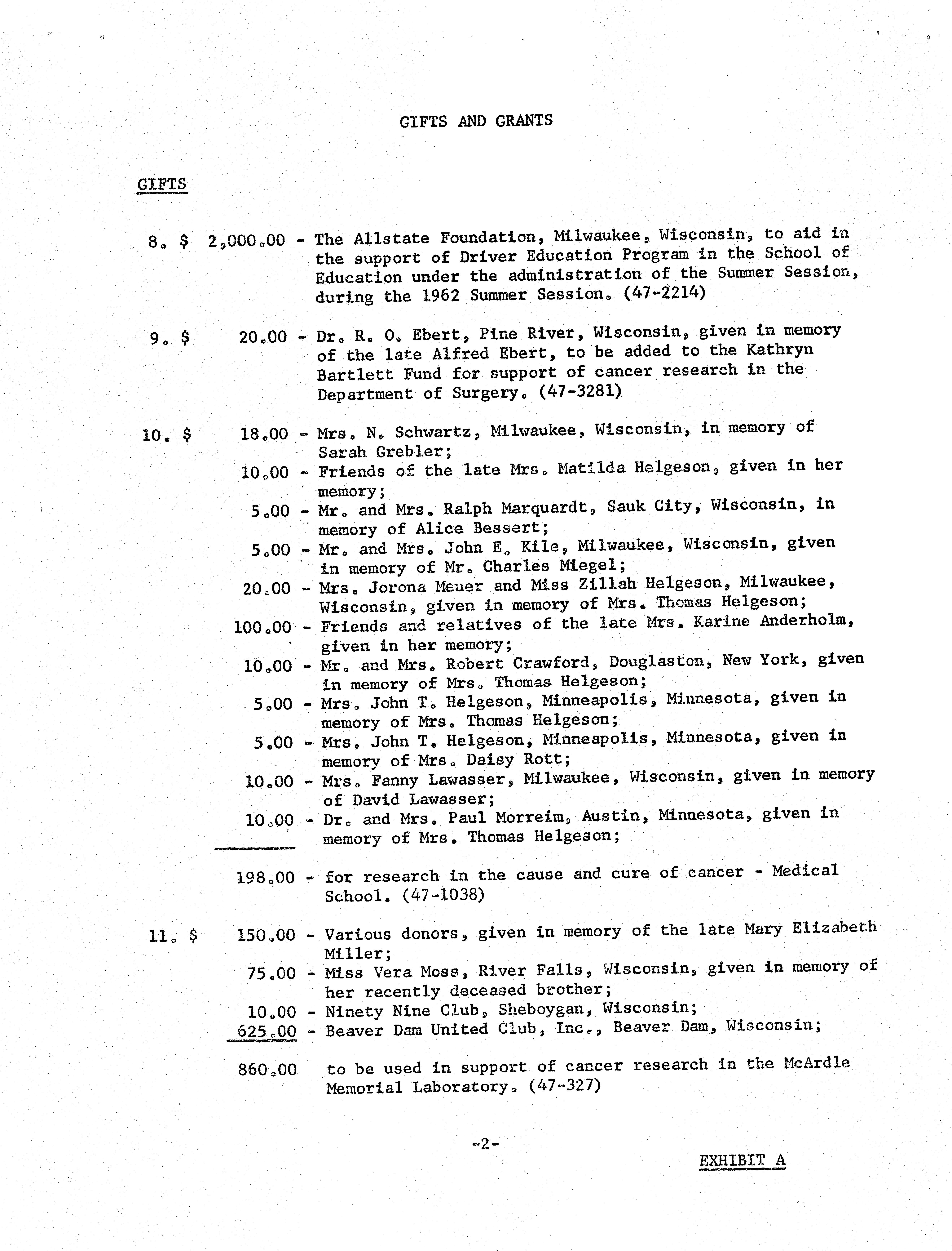 GIFTS AND GRANTS

GIFTS

8. $ 2,000.00 - The Allstate Foundation, Milwaukee, Wisconsin, to aid in the support of Driver Education Program in the School of Education under the administration of the Summer Session, during the 1962 Summer Session. (47-2214)

9. $ 20.00 - Dr. R. O. Ebert, Pine River, Wisconsin, given in memory of the late Alfred Ebert, to be added to the Kathryn Bartlett Fund for support of cancer research in the Department of Surgery. (47-3281)

10. $ 18.00 - Mrs. N. Schwartz, Milwaukee, Wisconsin, in memory of Sarah Grebler;
10.00 - Friends of the late Mrs. Matilda Helgeson, given in her memory;
5.00 - Mr. and Mrs. Ralph Marquardt, Sauk City, Wisconsin, in memory of Alice Bessert;
5.00 - Mr. and Mrs. John E. Kile, Milwaukee, Wisconsin, given in memory of Mr. Charles Miegel;
20.00 - Mrs. Jorona Meuer and Miss Zillah Helgeson, Milwaukee, Wisconsin, given in memory of Mrs. Thomas Helgeson;
100.00 - Friends and relatives of the late Mrs. Karine Anderholm, given in her memory;
10.00 - Mr. and Mrs. Robert Crawford, Douglaston, New York, given in memory of Mrs. Thomas Helgeson;
5.00 - Mrs. John T. Helgeson, Minneapolis, Minnesota, given in memory of Mrs. Thomas Helgeson;
5.00 - Mrs. John T. Helgeson, Minneapolis, Minnesota, given in memory of Mrs. Daisy Rott;
10.00 - Mrs. Fanny Lawasser, Milwaukee, Wisconsin, given in memory of David Lawasser;
10.00 - Dr. and Mrs. Paul Morreim, Austin, Minnesota, given in memory of Mrs. Thomas Helgeson;

198.00 - for research in the cause and cure of cancer - Medical School. (47-1038)

11. $ 150.00 - Various donors, given in memory of the late Mary Elizabeth Miller;
75.00 - Miss Vera Moss, River Falls, Wisconsin, given in memory of her recently deceased brother;
10.00 - Ninety Nine Club, Sheboygan, Wisconsin;
625.00 - Beaver Dam United Club, Inc., Beaver Dam, Wisconsin;

860.00 to be used in support of cancer research in the McArdle Memorial Laboratory. (47-327)

-2-

EXHIBIT A